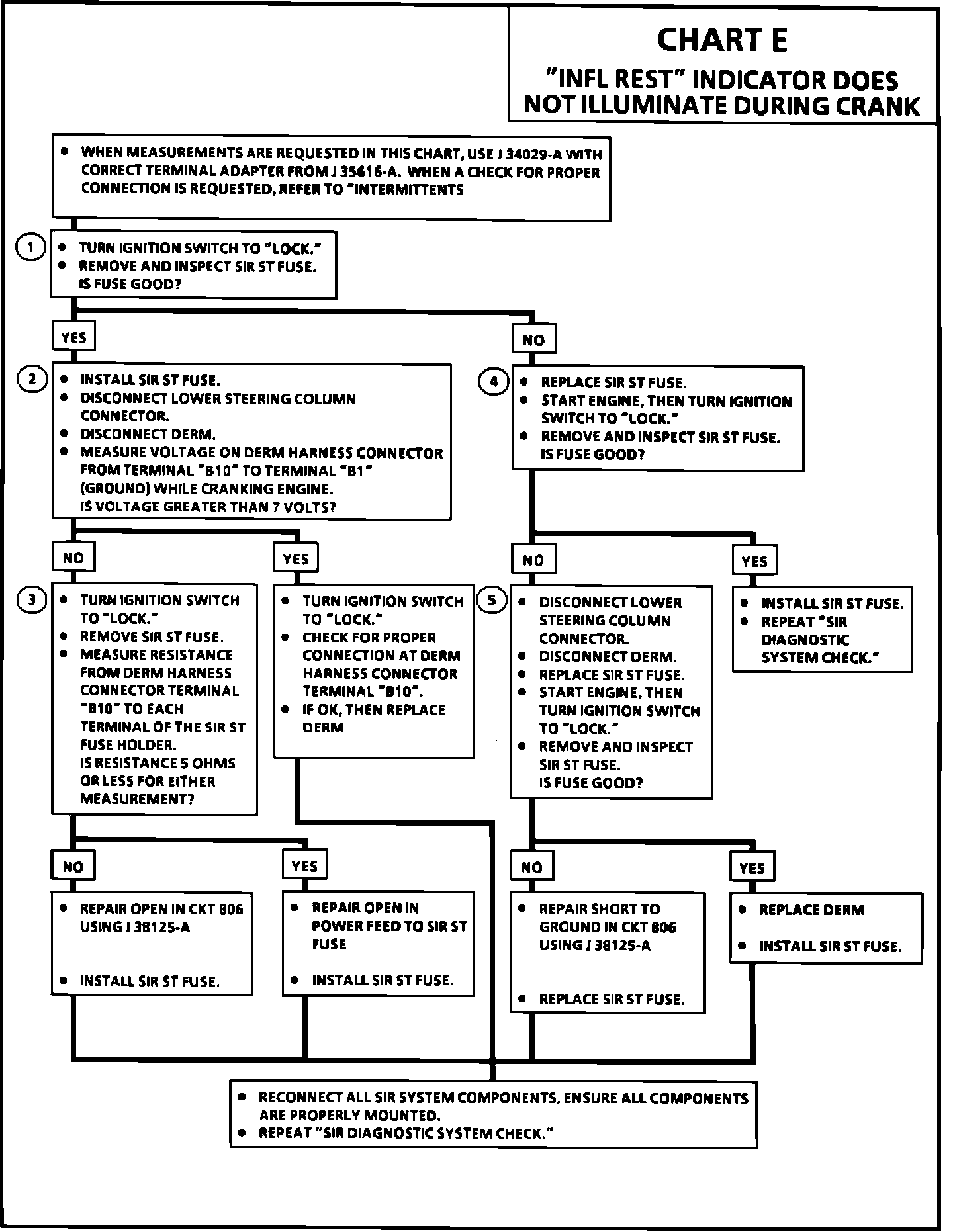 CHART E
"INFL REST" INDICATOR DOES NOT ILLUMINATE DURING CRANK

• WHEN MEASUREMENTS ARE REQUESTED IN THIS CHART, USE J 34029-A WITH CORRECT TERMINAL ADAPTER FROM J 35616-A. WHEN A CHECK FOR PROPER CONNECTION IS REQUESTED, REFER TO "INTERMITTENTS

1
• TURN IGNITION SWITCH TO "LOCK."
• REMOVE AND INSPECT SIR ST FUSE.
IS FUSE GOOD?

YES

2
• INSTALL SIR ST FUSE.
• DISCONNECT LOWER STEERING COLUMN CONNECTOR.
• DISCONNECT DERM.
• MEASURE VOLTAGE ON DERM HARNESS CONNECTOR FROM TERMINAL "B10" TO TERMINAL "B1" (GROUND) WHILE CRANKING ENGINE.
IS VOLTAGE GREATER THAN 7 VOLTS?

NO

3
• TURN IGNITION SWITCH TO "LOCK."
• REMOVE SIR ST FUSE.
• MEASURE RESISTANCE FROM DERM HARNESS CONNECTOR TERMINAL "B10" TO EACH TERMINAL OF THE SIR ST FUSE HOLDER.
IS RESISTANCE 5 OHMS OR LESS FOR EITHER MEASUREMENT?

NO

• REPAIR OPEN IN CKT 806 USING J 38125-A

• INSTALL SIR ST FUSE.

YES

• REPAIR OPEN IN POWER FEED TO SIR ST FUSE

• INSTALL SIR ST FUSE.

YES

• TURN IGNITION SWITCH TO "LOCK."
• CHECK FOR PROPER CONNECTION AT DERM HARNESS CONNECTOR TERMINAL "B10".
• IF OK, THEN REPLACE DERM

NO

4
• REPLACE SIR ST FUSE.
• START ENGINE, THEN TURN IGNITION SWITCH TO "LOCK."
• REMOVE AND INSPECT SIR ST FUSE.
IS FUSE GOOD?

NO

5
• DISCONNECT LOWER STEERING COLUMN CONNECTOR.
• DISCONNECT DERM.
• REPLACE SIR ST FUSE.
• START ENGINE, THEN TURN IGNITION SWITCH TO "LOCK."
• REMOVE AND INSPECT SIR ST FUSE.
IS FUSE GOOD?

NO

• REPAIR SHORT TO GROUND IN CKT 806 USING J 38125-A

• REPLACE SIR ST FUSE.

YES

• REPLACE DERM

• INSTALL SIR ST FUSE.

YES

• INSTALL SIR ST FUSE.
• REPEAT "SIR DIAGNOSTIC SYSTEM CHECK."

• RECONNECT ALL SIR SYSTEM COMPONENTS, ENSURE ALL COMPONENTS ARE PROPERLY MOUNTED.
• REPEAT "SIR DIAGNOSTIC SYSTEM CHECK."